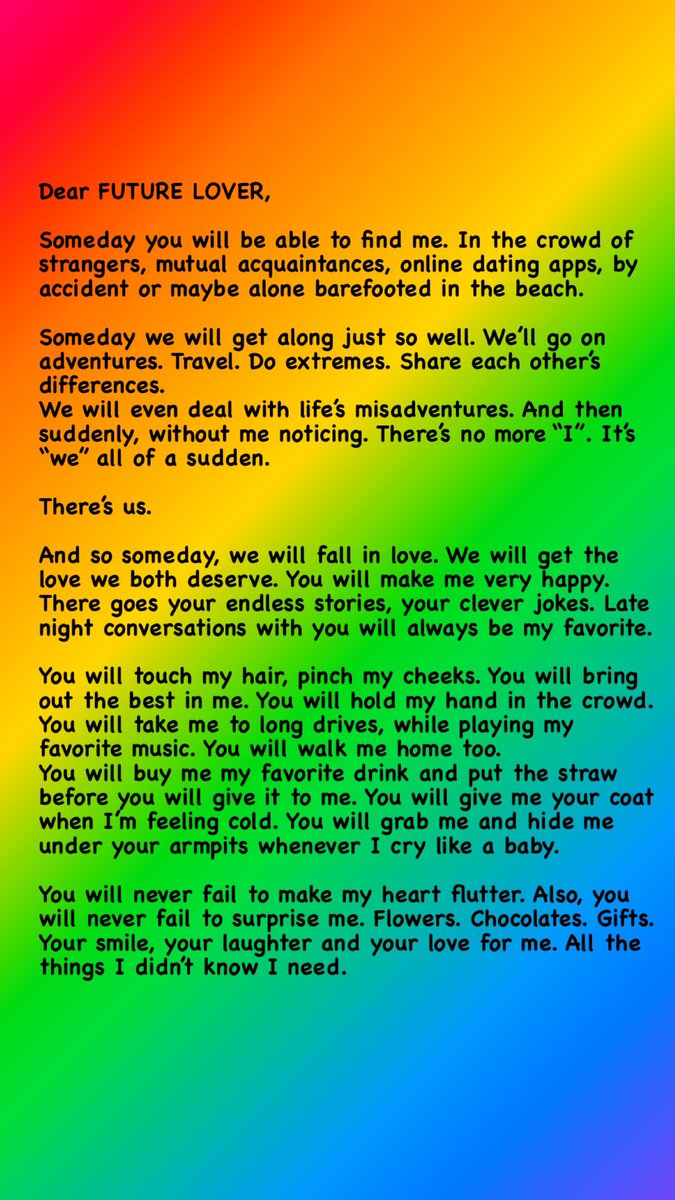 Dear FUTURE LOVER,

Someday you will be able to find me. In the crowd of strangers, mutual acquaintances, online dating apps, by accident or maybe alone barefooted in the beach.

Someday we will get along just so well. We'll go on adventures. Travel. Do extremes. Share each other's differences.
We will even deal with life's misadventures. And then suddenly, without me noticing. There's no more "I". It's "we" all of a sudden.

There's us.

And so someday, we will fall in love. We will get the love we both deserve. You will make me very happy. There goes your endless stories, your clever jokes. Late night conversations with you will always be my favorite.

You will touch my hair, pinch my cheeks. You will bring out the best in me. You will hold my hand in the crowd. You will take me to long drives, while playing my favorite music. You will walk me home too.
You will buy me my favorite drink and put the straw before you will give it to me. You will give me your coat when I'm feeling cold. You will grab me and hide me under your armpits whenever I cry like a baby.

You will never fail to make my heart flutter. Also, you will never fail to surprise me. Flowers. Chocolates. Gifts. Your smile, your laughter and your love for me. All the things I didn't know I need.